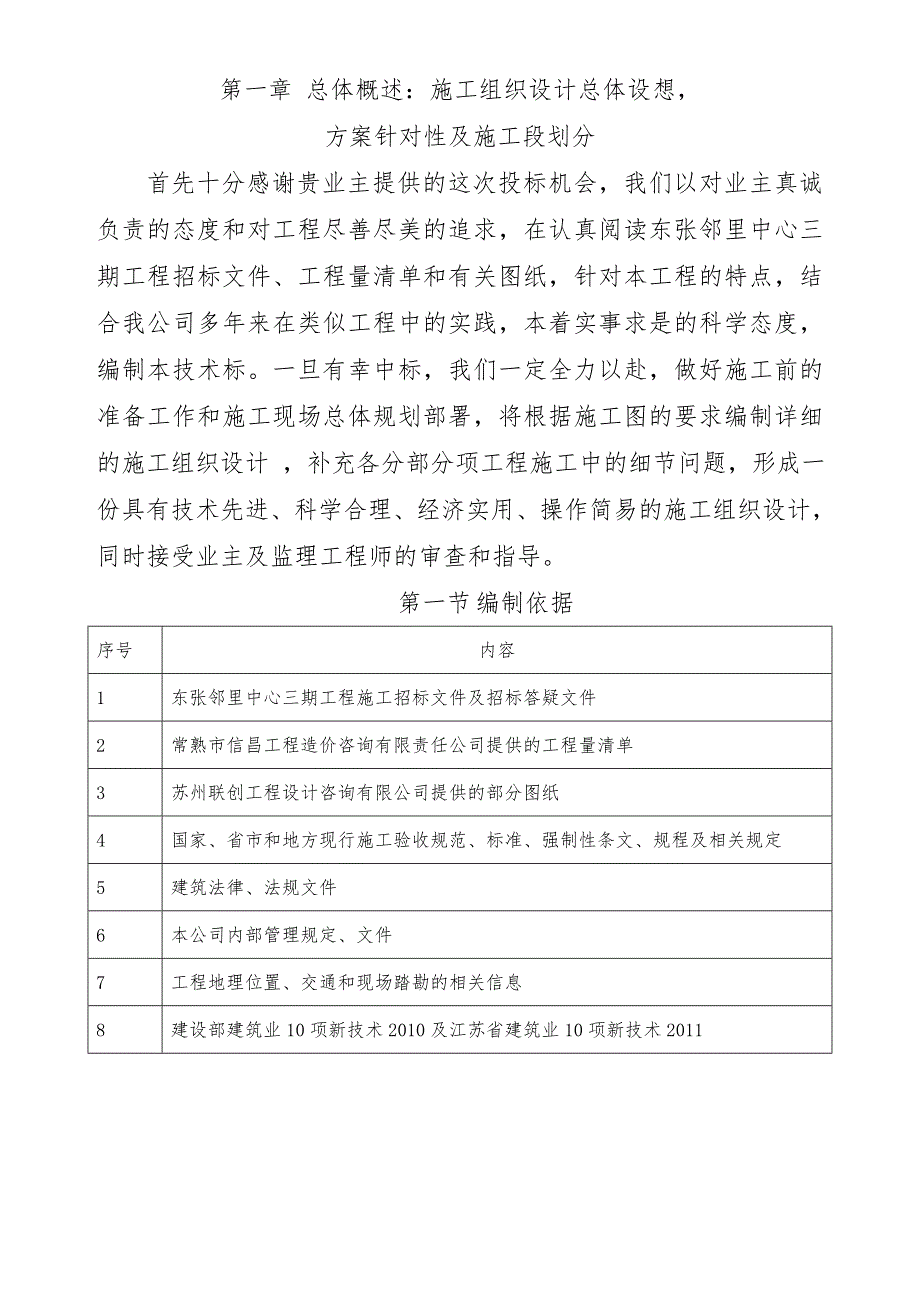 第一章 总体概述：施工组织设计总体设想，

方案针对性及施工段划分

首先十分感谢贵业主提供的这次投标机会，我们以对业主真诚负责的态度和对工程尽善尽美的追求，在认真阅读东张邻里中心三期工程招标文件、工程量清单和有关图纸，针对本工程的特点，结合我公司多年来在类似工程中的实践，本着实事求是的科学态度，编制本技术标。一旦有幸中标，我们一定全力以赴，做好施工前的准备工作和施工现场总体规划部署，将根据施工图的要求编制详细的施工组织设计 ，补充各分部分项工程施工中的细节问题，形成一份具有技术先进、科学合理、经济实用、操作简易的施工组织设计，同时接受业主及监理工程师的审查和指导。

第一节编制依据

| 序号 | 内容 |
|---|---|
| 1 | 东张邻里中心三期工程施工招标文件及招标答疑文件 |
| 2 | 常熟市信昌工程造价咨询有限责任公司提供的工程量清单 |
| 3 | 苏州联创工程设计咨询有限公司提供的部分图纸 |
| 4 | 国家、省市和地方现行施工验收规范、标准、强制性条文、规程及相关规定 |
| 5 | 建筑法律、法规文件 |
| 6 | 本公司内部管理规定、文件 |
| 7 | 工程地理位置、交通和现场踏勘的相关信息 |
| 8 | 建设部建筑业 10 项新技术 2010 及江苏省建筑业 10 项新技术 2011 |